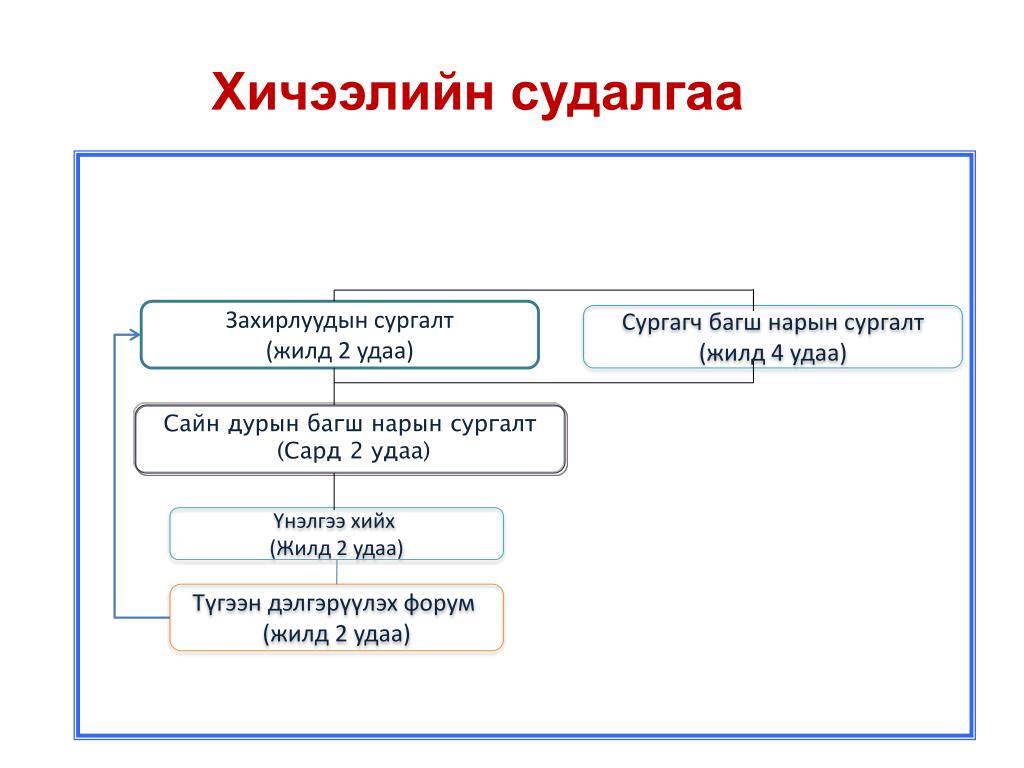 Хичээлийн судалгаа

Захирлуудын сургалт
(жилд 2 удаа)

Сургагч багш нарын сургалт
(жилд 4 удаа)

Сайн дурын багш нарын сургалт
(Сард 2 удаа)

Үнэлгээ хийх
(Жилд 2 удаа)

Түгээн дэлгэрүүлэх форум
(жилд 2 удаа)